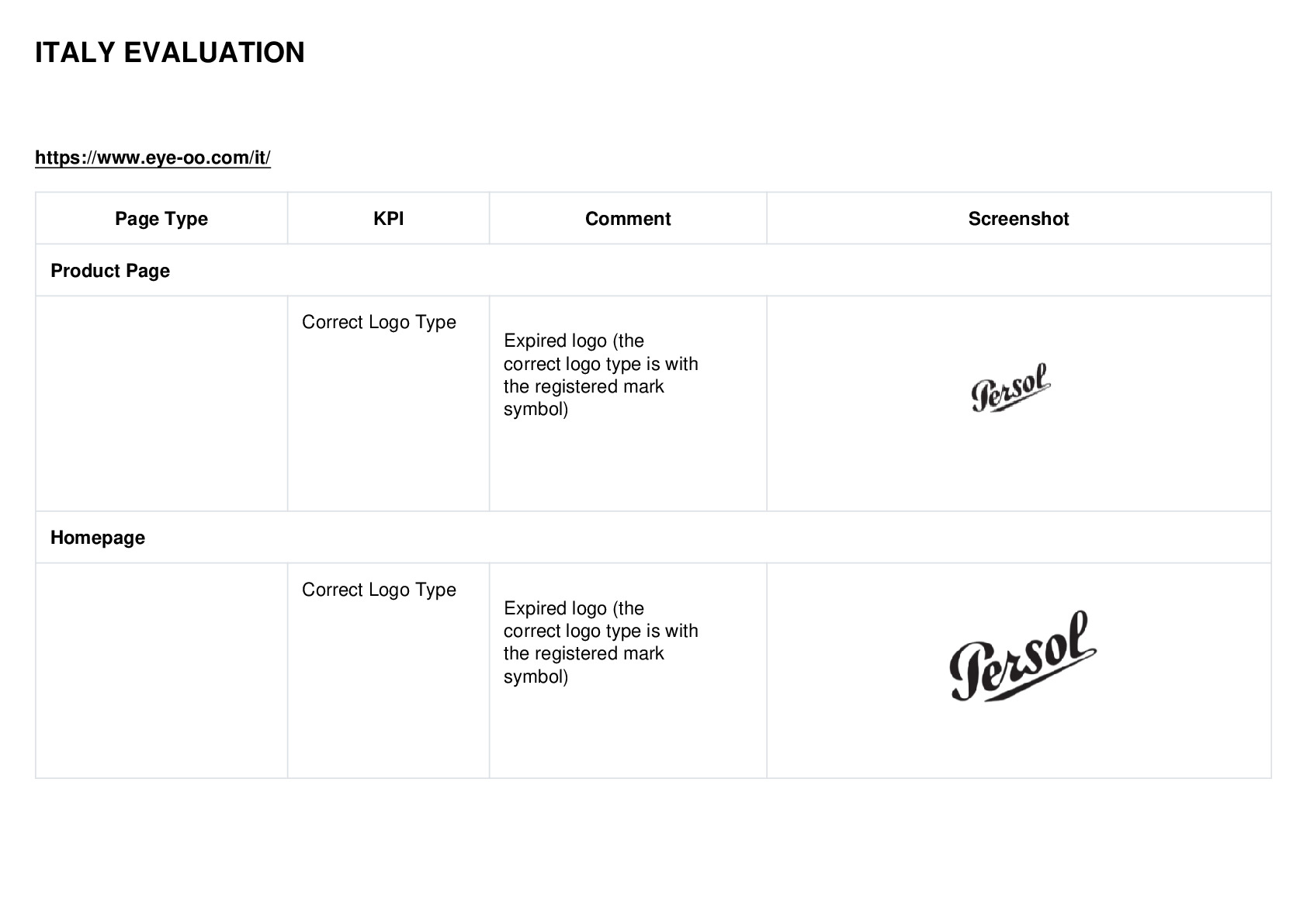 ITALY EVALUATION

https://www.eye-oo.com/it/

| Page Type | KPI | Comment | Screenshot |
|---|---|---|---|
| Product Page | | | |
| | Correct Logo Type | Expired logo (the correct logo type is with the registered mark symbol) | Persol |
| Homepage | | | |
| | Correct Logo Type | Expired logo (the correct logo type is with the registered mark symbol) | Persol |